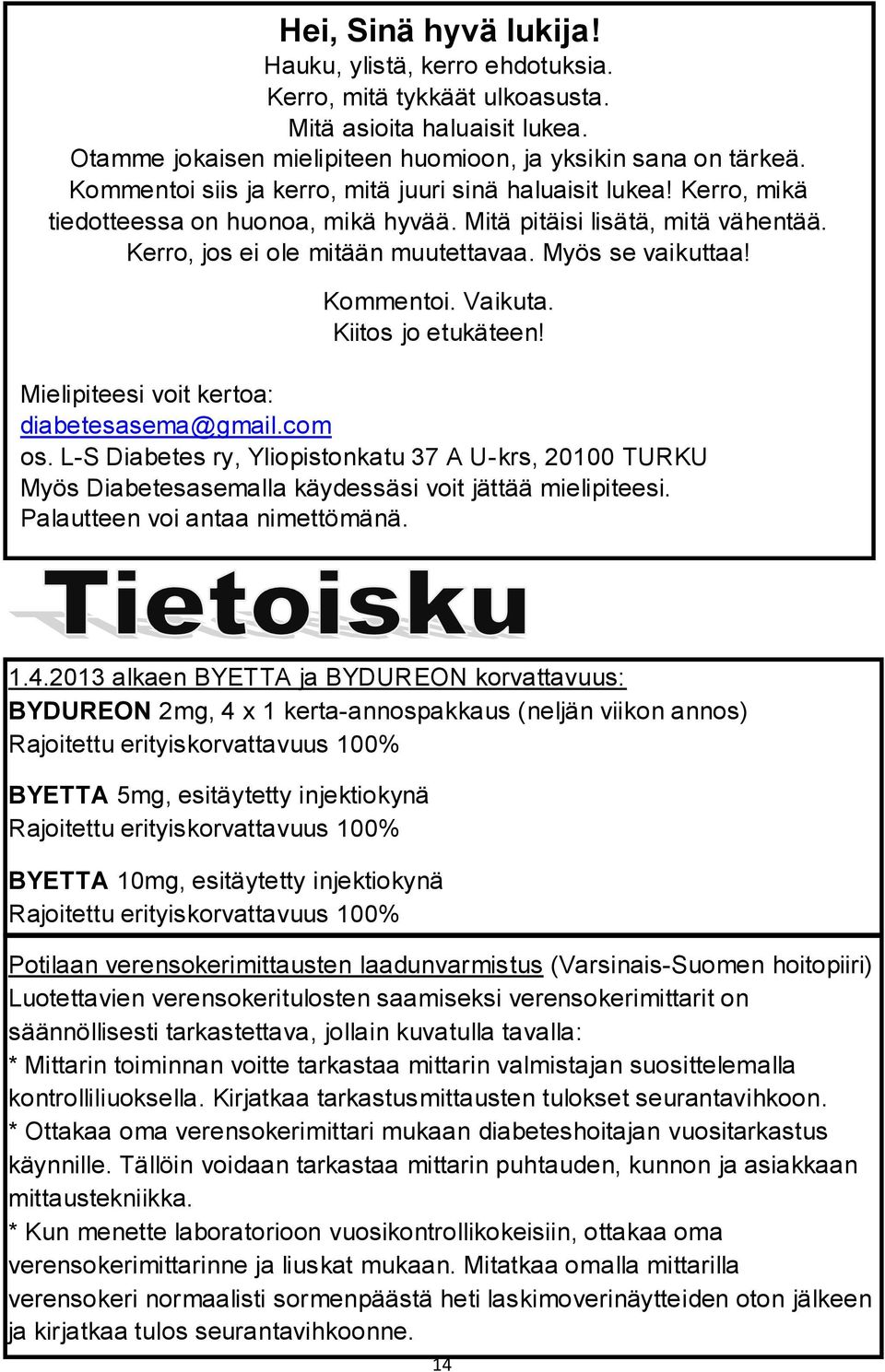 Hei, Sinä hyvä lukija!
Hauku, ylistä, kerro ehdotuksia.
Kerro, mitä tykkäät ulkoasusta.
Mitä asioita haluaisit lukea.
Otamme jokaisen mielipiteen huomioon, ja yksikin sana on tärkeä. Kommentoi siis ja kerro, mitä juuri sinä haluaisit lukea! Kerro, mikä tiedotteessa on huonoa, mikä hyvää. Mitä pitäisi lisätä, mitä vähentää. Kerro, jos ei ole mitään muutettavaa. Myös se vaikuttaa!

Kommentoi. Vaikuta.
Kiitos jo etukäteen!

Mielipiteesi voit kertoa:
diabetesasema@gmail.com
os. L-S Diabetes ry, Yliopistonkatu 37 A U-krs, 20100 TURKU
Myös Diabetesasemalla käydessäsi voit jättää mielipiteesi.
Palautteen voi antaa nimettömänä.

Tietoisku

1.4.2013 alkaen BYETTA ja BYDUREON korvattavuus:
BYDUREON 2mg, 4 x 1 kerta-annospakkaus (neljän viikon annos)
Rajoitettu erityiskorvattavuus 100%

BYETTA 5mg, esitäytetty injektiokynä
Rajoitettu erityiskorvattavuus 100%

BYETTA 10mg, esitäytetty injektiokynä
Rajoitettu erityiskorvattavuus 100%

Potilaan verensokerimittausten laadunvarmistus (Varsinais-Suomen hoitopiiri)
Luotettavien verensokeritulosten saamiseksi verensokerimittarit on säännöllisesti tarkastettava, jollain kuvatulla tavalla:
* Mittarin toiminnan voitte tarkastaa mittarin valmistajan suosittelemalla kontrolliliuoksella. Kirjatkaa tarkastusmittausten tulokset seurantavihkoon.
* Ottakaa oma verensokerimittari mukaan diabeteshoitajan vuositarkastus käynnille. Tällöin voidaan tarkastaa mittarin puhtauden, kunnon ja asiakkaan mittaustekniikka.
* Kun menette laboratorioon vuosikontrollikokeisiin, ottakaa oma verensokerimittarinne ja liuskat mukaan. Mitatkaa omalla mittarilla verensokeri normaalisti sormenpäästä heti laskimoverinäytteiden oton jälkeen ja kirjatkaa tulos seurantavihkoonne.

14